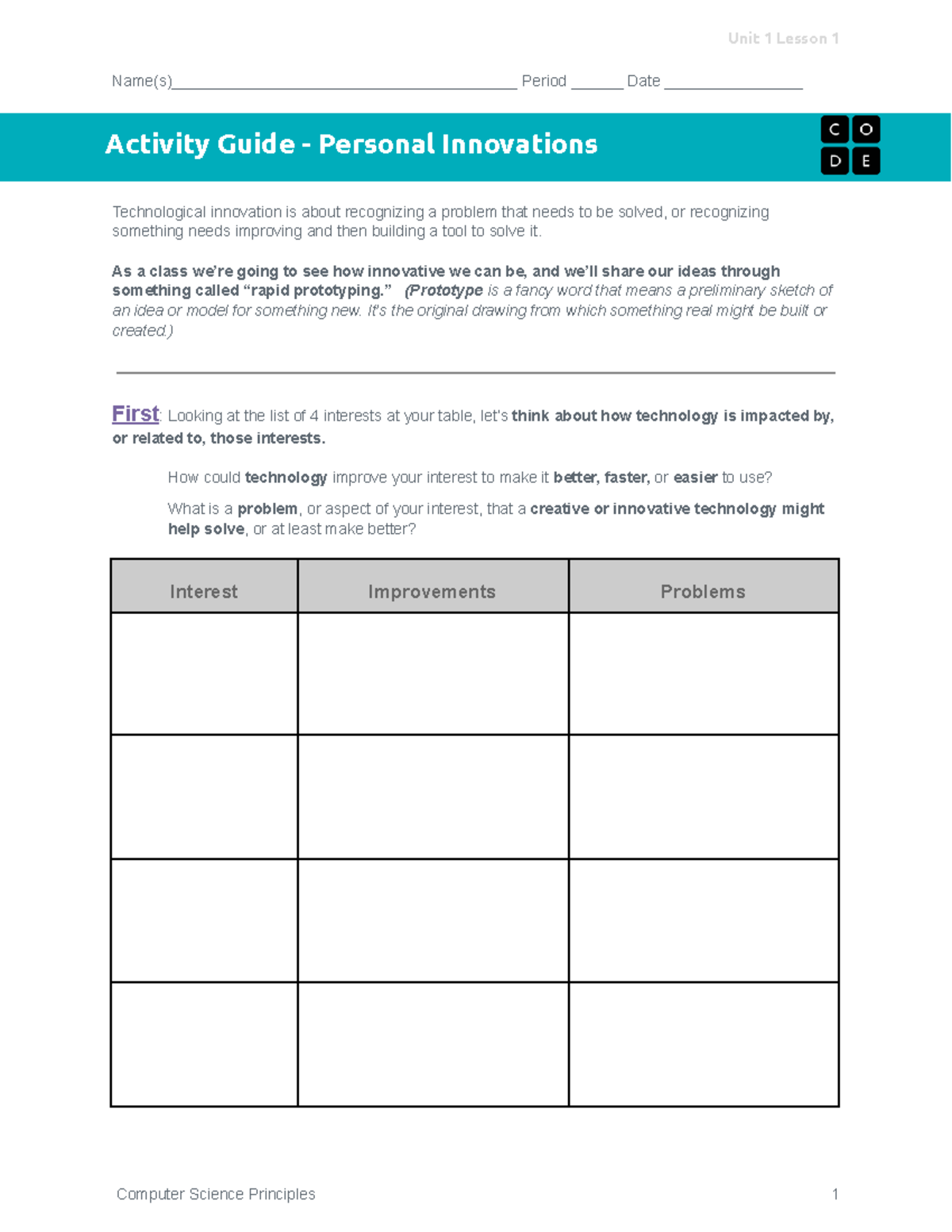 Unit 1 Lesson 1

Name(s)_______________________________________ Period ______ Date ________________

Activity Guide - Personal Innovations

C O
D E

Technological innovation is about recognizing a problem that needs to be solved, or recognizing something needs improving and then building a tool to solve it.

As a class we're going to see how innovative we can be, and we'll share our ideas through something called "rapid prototyping." (Prototype is a fancy word that means a preliminary sketch of an idea or model for something new. It's the original drawing from which something real might be built or created.)

First: Looking at the list of 4 interests at your table, let's think about how technology is impacted by, or related to, those interests.

How could technology improve your interest to make it better, faster, or easier to use?

What is a problem, or aspect of your interest, that a creative or innovative technology might help solve, or at least make better?

| Interest | Improvements | Problems |
|---|---|---|
| | | |
| | | |
| | | |
| | | |

Computer Science Principles 1